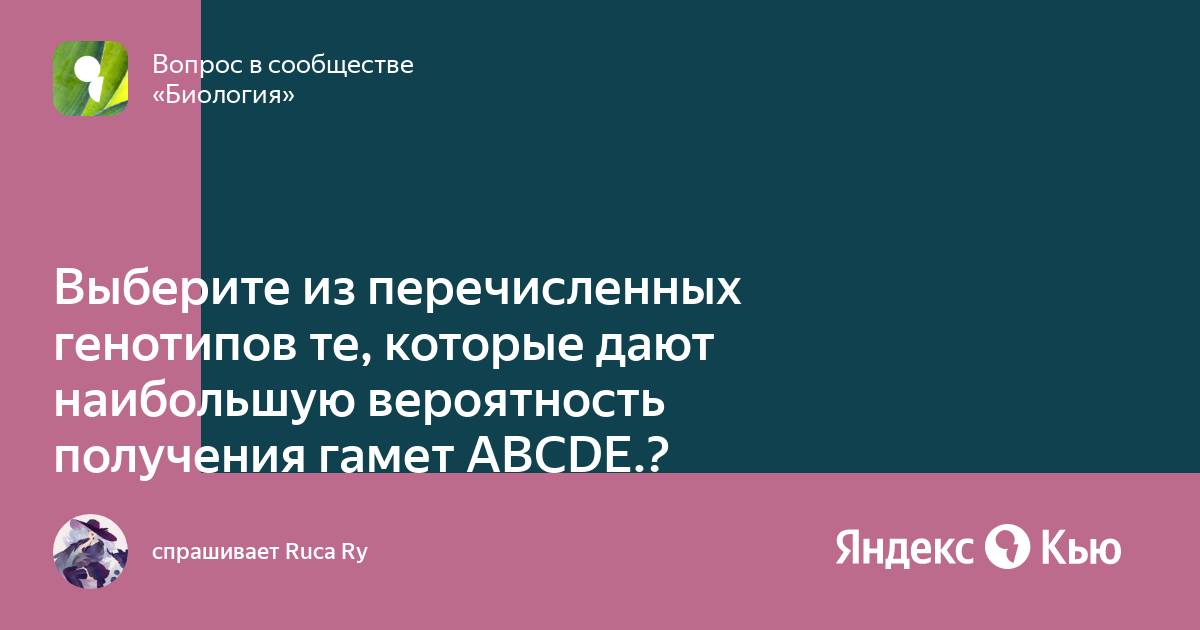 Вопрос в сообществе «Биология»

Выберите из перечисленных генотипов те, которые дают наибольшую вероятность получения гамет ABCDE.?

спрашивает Ruca Ry

Яндекс Кью